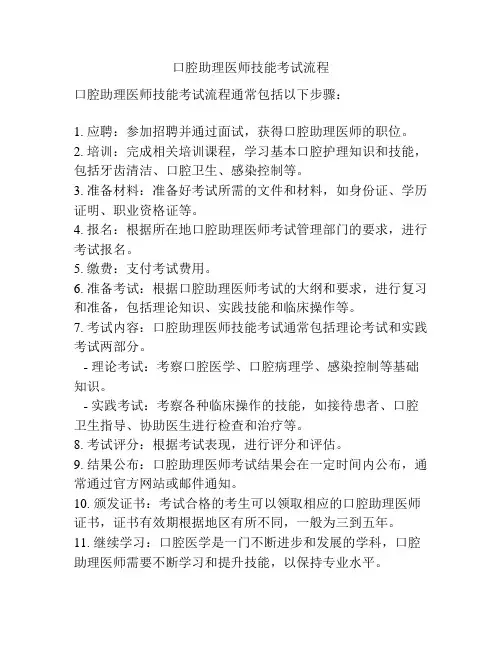 口腔助理医师技能考试流程

口腔助理医师技能考试流程通常包括以下步骤：

1. 应聘：参加招聘并通过面试，获得口腔助理医师的职位。
2. 培训：完成相关培训课程，学习基本口腔护理知识和技能，包括牙齿清洁、口腔卫生、感染控制等。
3. 准备材料：准备好考试所需的文件和材料，如身份证、学历证明、职业资格证等。
4. 报名：根据所在地口腔助理医师考试管理部门的要求，进行考试报名。
5. 缴费：支付考试费用。
6. 准备考试：根据口腔助理医师考试的大纲和要求，进行复习和准备，包括理论知识、实践技能和临床操作等。
7. 考试内容：口腔助理医师技能考试通常包括理论考试和实践考试两部分。
- 理论考试：考察口腔医学、口腔病理学、感染控制等基础知识。
- 实践考试：考察各种临床操作的技能，如接待患者、口腔卫生指导、协助医生进行检查和治疗等。
8. 考试评分：根据考试表现，进行评分和评估。
9. 结果公布：口腔助理医师考试结果会在一定时间内公布，通常通过官方网站或邮件通知。
10. 颁发证书：考试合格的考生可以领取相应的口腔助理医师证书，证书有效期根据地区有所不同，一般为三到五年。
11. 继续学习：口腔医学是一门不断进步和发展的学科，口腔助理医师需要不断学习和提升技能，以保持专业水平。